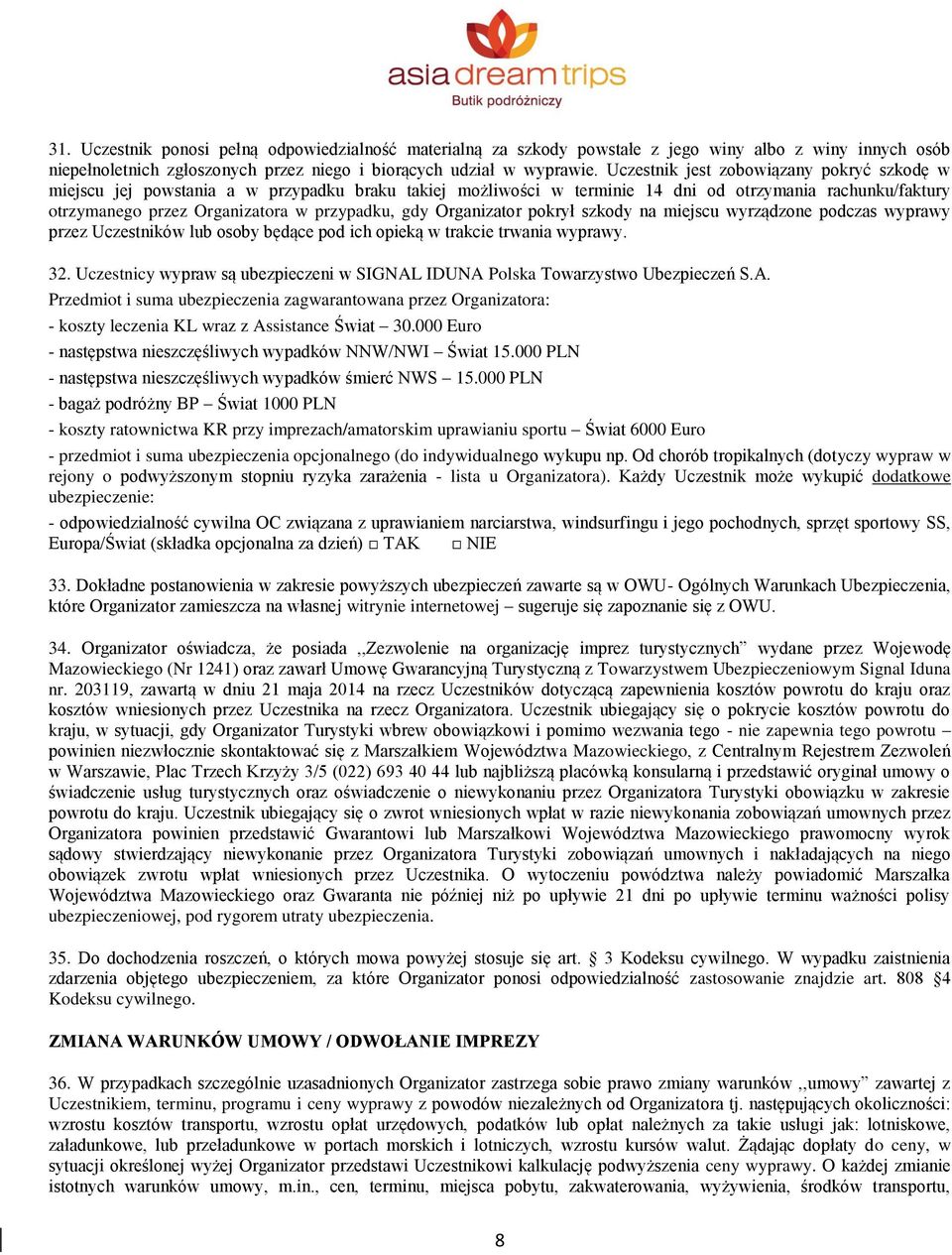 asia dream trips
Butik podróżniczy

31. Uczestnik ponosi pełną odpowiedzialność materialną za szkody powstałe z jego winy albo z winy innych osób niepełnoletnich zgłoszonych przez niego i biorących udział w wyprawie. Uczestnik jest zobowiązany pokryć szkodę w miejscu jej powstania a w przypadku braku takiej możliwości w terminie 14 dni od otrzymania rachunku/faktury otrzymanego przez Organizatora w przypadku, gdy Organizator pokrył szkody na miejscu wyrządzone podczas wyprawy przez Uczestników lub osoby będące pod ich opieką w trakcie trwania wyprawy.

32. Uczestnicy wypraw są ubezpieczeni w SIGNAL IDUNA Polska Towarzystwo Ubezpieczeń S.A.
Przedmiot i suma ubezpieczenia zagwarantowana przez Organizatora:
- koszty leczenia KL wraz z Assistance Świat – 30.000 Euro
- następstwa nieszczęśliwych wypadków NNW/NWI – Świat 15.000 PLN
- następstwa nieszczęśliwych wypadków śmierć NWS – 15.000 PLN
- bagaż podróżny BP – Świat 1000 PLN
- koszty ratownictwa KR przy imprezach/amatorskim uprawianiu sportu – Świat 6000 Euro
- przedmiot i suma ubezpieczenia opcjonalnego (do indywidualnego wykupu np. Od chorób tropikalnych (dotyczy wypraw w rejony o podwyższonym stopniu ryzyka zarażenia - lista u Organizatora). Każdy Uczestnik może wykupić dodatkowe ubezpieczenie:
- odpowiedzialność cywilna OC związana z uprawianiem narciarstwa, windsurfingu i jego pochodnych, sprzęt sportowy SS, Europa/Świat (składka opcjonalna za dzień) □ TAK □ NIE

33. Dokładne postanowienia w zakresie powyższych ubezpieczeń zawarte są w OWU- Ogólnych Warunkach Ubezpieczenia, które Organizator zamieszcza na własnej witrynie internetowej – sugeruje się zapoznanie się z OWU.

34. Organizator oświadcza, że posiada ,,Zezwolenie na organizację imprez turystycznych” wydane przez Wojewodę Mazowieckiego (Nr 1241) oraz zawarł Umowę Gwarancyjną Turystyczną z Towarzystwem Ubezpieczeniowym Signal Iduna nr. 203119, zawartą w dniu 21 maja 2014 na rzecz Uczestników dotyczącą zapewnienia kosztów powrotu do kraju oraz kosztów wniesionych przez Uczestnika na rzecz Organizatora. Uczestnik ubiegający się o pokrycie kosztów powrotu do kraju, w sytuacji, gdy Organizator Turystyki wbrew obowiązkowi i pomimo wezwania tego - nie zapewnia tego powrotu – powinien niezwłocznie skontaktować się z Marszałkiem Województwa Mazowieckiego, z Centralnym Rejestrem Zezwoleń w Warszawie, Plac Trzech Krzyży 3/5 (022) 693 40 44 lub najbliższą placówką konsularną i przedstawić oryginał umowy o świadczenie usług turystycznych oraz oświadczenie o niewykonaniu przez Organizatora Turystyki obowiązku w zakresie powrotu do kraju. Uczestnik ubiegający się o zwrot wniesionych wpłat w razie niewykonania zobowiązań umownych przez Organizatora powinien przedstawić Gwarantowi lub Marszałkowi Województwa Mazowieckiego prawomocny wyrok sądowy stwierdzający niewykonanie przez Organizatora Turystyki zobowiązań umownych i nakładających na niego obowiązek zwrotu wpłat wniesionych przez Uczestnika. O wytoczeniu powództwa należy powiadomić Marszałka Województwa Mazowieckiego oraz Gwaranta nie później niż po upływie 21 dni po upływie terminu ważności polisy ubezpieczeniowej, pod rygorem utraty ubezpieczenia.

35. Do dochodzenia roszczeń, o których mowa powyżej stosuje się art. § 3 Kodeksu cywilnego. W wypadku zaistnienia zdarzenia objętego ubezpieczeniem, za które Organizator ponosi odpowiedzialność zastosowanie znajdzie art. 808 §4 Kodeksu cywilnego.

ZMIANA WARUNKÓW UMOWY / ODWOŁANIE IMPREZY

36. W przypadkach szczególnie uzasadnionych Organizator zastrzega sobie prawo zmiany warunków ,,umowy” zawartej z Uczestnikiem, terminu, programu i ceny wyprawy z powodów niezależnych od Organizatora tj. następujących okoliczności: wzrostu kosztów transportu, wzrostu opłat urzędowych, podatków lub opłat należnych za takie usługi jak: lotniskowe, załadunkowe, lub przeładunkowe w portach morskich i lotniczych, wzrostu kursów walut. Żądając dopłaty do ceny, w sytuacji określonej wyżej Organizator przedstawi Uczestnikowi kalkulację podwyższenia ceny wyprawy. O każdej zmianie istotnych warunków umowy, m.in., cen, terminu, miejsca pobytu, zakwaterowania, wyżywienia, środków transportu,

8